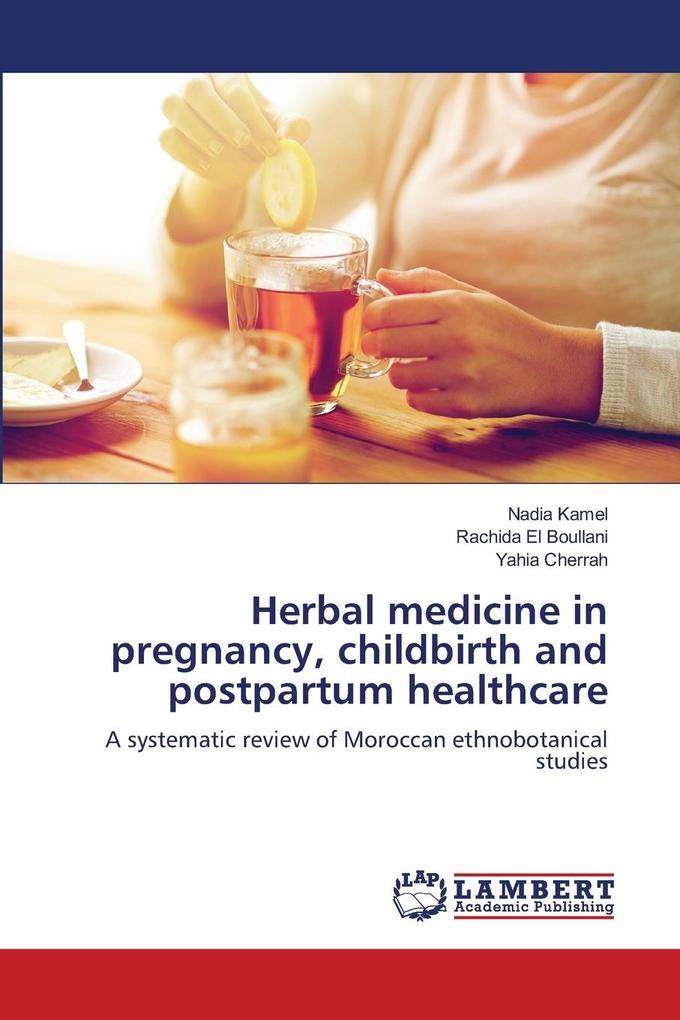 Nadia Kamel
Rachida El Boullani
Yahia Cherrah

Herbal medicine in pregnancy, childbirth and postpartum healthcare

A systematic review of Moroccan ethnobotanical studies

LAP LAMBERT Academic Publishing